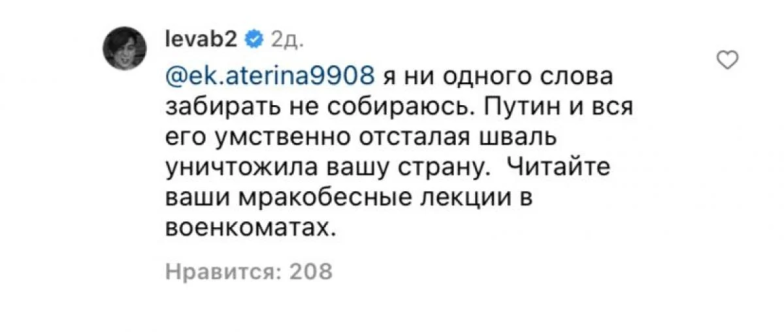 levab2 2д.

@ek.aterina9908 я ни одного слова забирать не собираюсь. Путин и вся его умственно отсталая шваль уничтожила вашу страну. Читайте ваши мракобесные лекции в военкоматах.

Нравится: 208